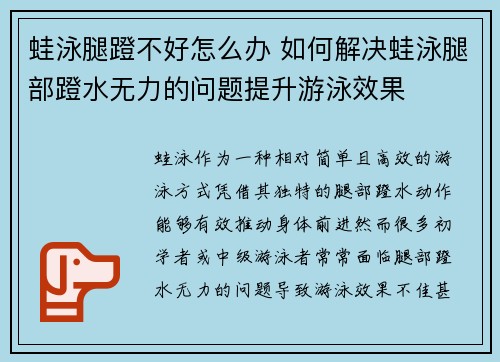 蛙泳腿蹬不好怎么办 如何解决蛙泳腿部蹬水无力的问题提升游泳效果

蛙泳作为一种相对简单且高效的游泳方式凭借其独特的腿部蹬水动作能够有效推动身体前进然而很多初学者或中级游泳者常常面临腿部蹬水无力的问题导致游泳效果不佳甚